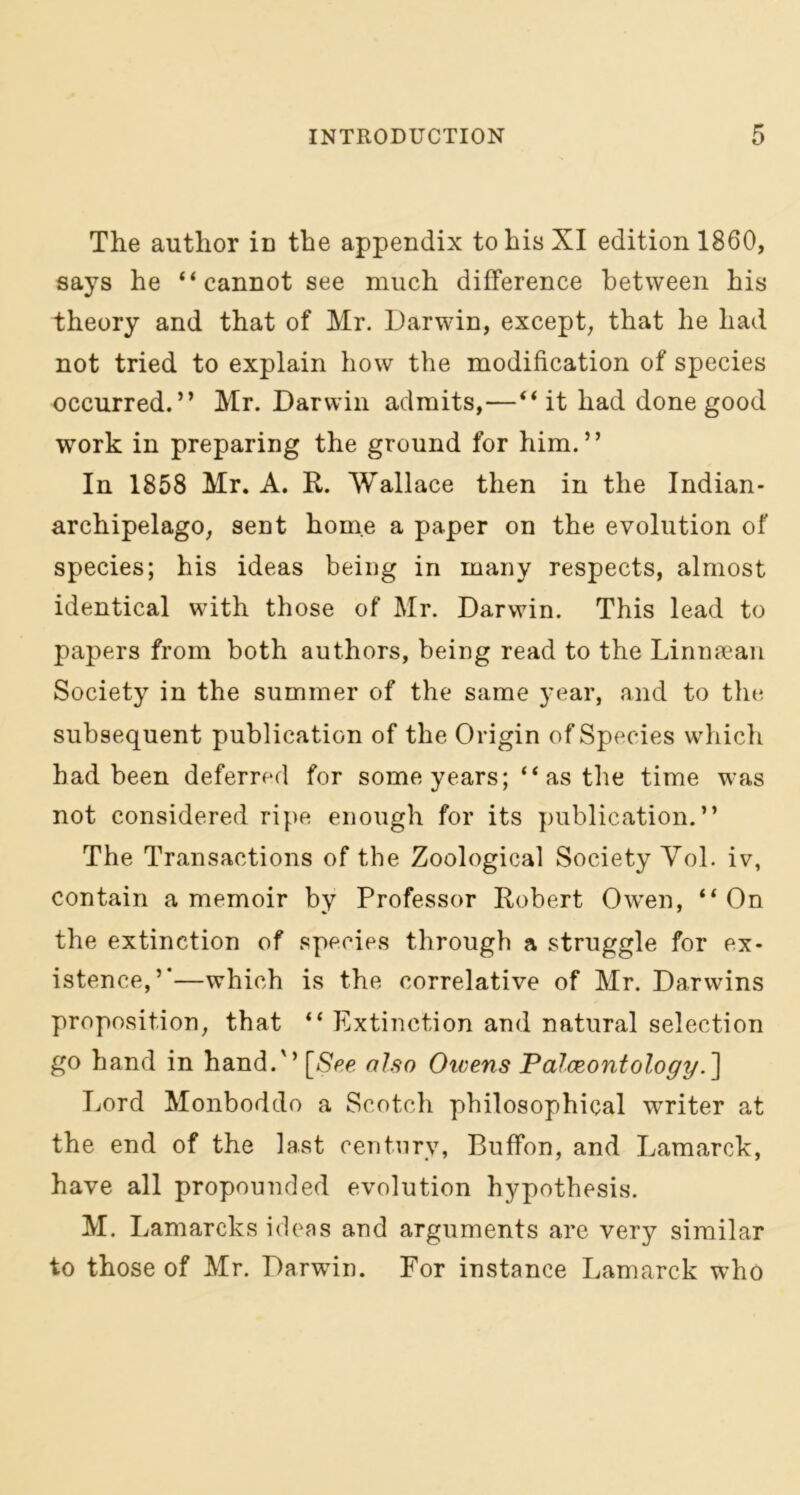 INTRODUCTION 5

The author in the appendix to his XI edition 1860, says he "cannot see much difference between his theory and that of Mr. Darwin, except, that he had not tried to explain how the modification of species occurred." Mr. Darwin admits,—"it had done good work in preparing the ground for him."

In 1858 Mr. A. R. Wallace then in the Indian-archipelago, sent home a paper on the evolution of species; his ideas being in many respects, almost identical with those of Mr. Darwin. This lead to papers from both authors, being read to the Linnæan Society in the summer of the same year, and to the subsequent publication of the Origin of Species which had been deferred for some years; "as the time was not considered ripe enough for its publication."

The Transactions of the Zoological Society Vol. iv, contain a memoir by Professor Robert Owen, "On the extinction of species through a struggle for existence,"—which is the correlative of Mr. Darwins proposition, that "Extinction and natural selection go hand in hand." [See also Owens Palæontology.]

Lord Monboddo a Scotch philosophical writer at the end of the last century, Buffon, and Lamarck, have all propounded evolution hypothesis.

M. Lamarcks ideas and arguments are very similar to those of Mr. Darwin. For instance Lamarck who